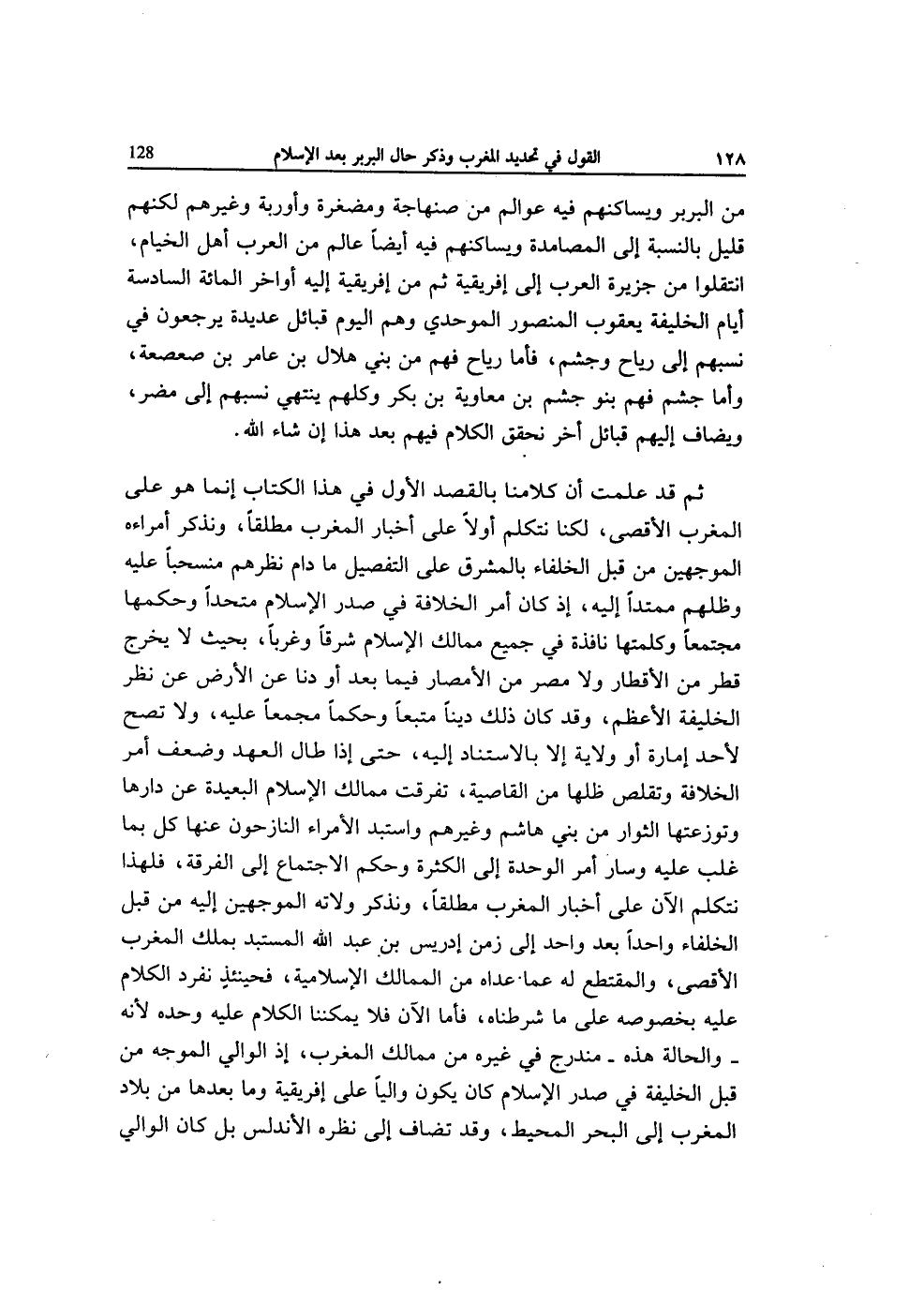 ١٢٨ القول في تحديد المغرب وذكر حال البربر بعد الإسلام 128

من البربر ويساكنهم فيه عوالم من صنهاجة ومضغرة وأوربة وغيرهم لكنهم قليل بالنسبة إلى المصامدة ويساكنهم فيه أيضاً عالم من العرب أهل الخيام، انتقلوا من جزيرة العرب إلى إفريقية ثم من إفريقية إليه أواخر المائة السادسة أيام الخليفة يعقوب المنصور الموحدي وهم اليوم قبائل عديدة يرجعون في نسبهم إلى رياح وجشم، فأما رياح فهم من بني هلال بن عامر بن صعصعة، وأما جشم فهم بنو جشم بن معاوية بن بكر وكلهم ينتهي نسبهم إلى مضر، ويضاف إليهم قبائل أخر نحقق الكلام فيهم بعد هذا إن شاء الله.

ثم قد علمت أن كلامنا بالقصد الأول في هذا الكتاب إنما هو على المغرب الأقصى، لكنا نتكلم أولاً على أخبار المغرب مطلقاً، ونذكر أمراءه الموجهين من قبل الخلفاء بالمشرق على التفصيل ما دام نظرهم منسحباً عليه وظلهم ممتداً إليه، إذ كان أمر الخلافة في صدر الإسلام متحداً وحكمها مجتمعاً وكلمتها نافذة في جميع ممالك الإسلام شرقاً وغرباً، بحيث لا يخرج قطر من الأقطار ولا مصر من الأمصار فيما بعد أو دنا عن الأرض عن نظر الخليفة الأعظم، وقد كان ذلك ديناً متبعاً وحكماً مجمعاً عليه، ولا تصح لأحد إمارة أو ولاية إلا بالاستناد إليه، حتى إذا طال العهد وضعف أمر الخلافة وتقلص ظلها من القاصية، تفرقت ممالك الإسلام البعيدة عن دارها وتوزعتها الثوار من بني هاشم وغيرهم واستبد الأمراء النازحون عنها كل بما غلب عليه وسار أمر الوحدة إلى الكثرة وحكم الاجتماع إلى الفرقة، فلهذا نتكلم الآن على أخبار المغرب مطلقاً، ونذكر ولاته الموجهين إليه من قبل الخلفاء واحداً بعد واحد إلى زمن إدريس بن عبد الله المستبد بملك المغرب الأقصى، والمقتطع له عما عداه من الممالك الإسلامية، فحينئذٍ نفرد الكلام عليه بخصوصه على ما شرطناه، فأما الآن فلا يمكننا الكلام عليه وحده لأنه ـ والحالة هذه ـ مندرج في غيره من ممالك المغرب، إذ الوالي الموجه من قبل الخليفة في صدر الإسلام كان يكون والياً على إفريقية وما بعدها من بلاد المغرب إلى البحر المحيط، وقد تضاف إلى نظره الأندلس بل كان الوالي